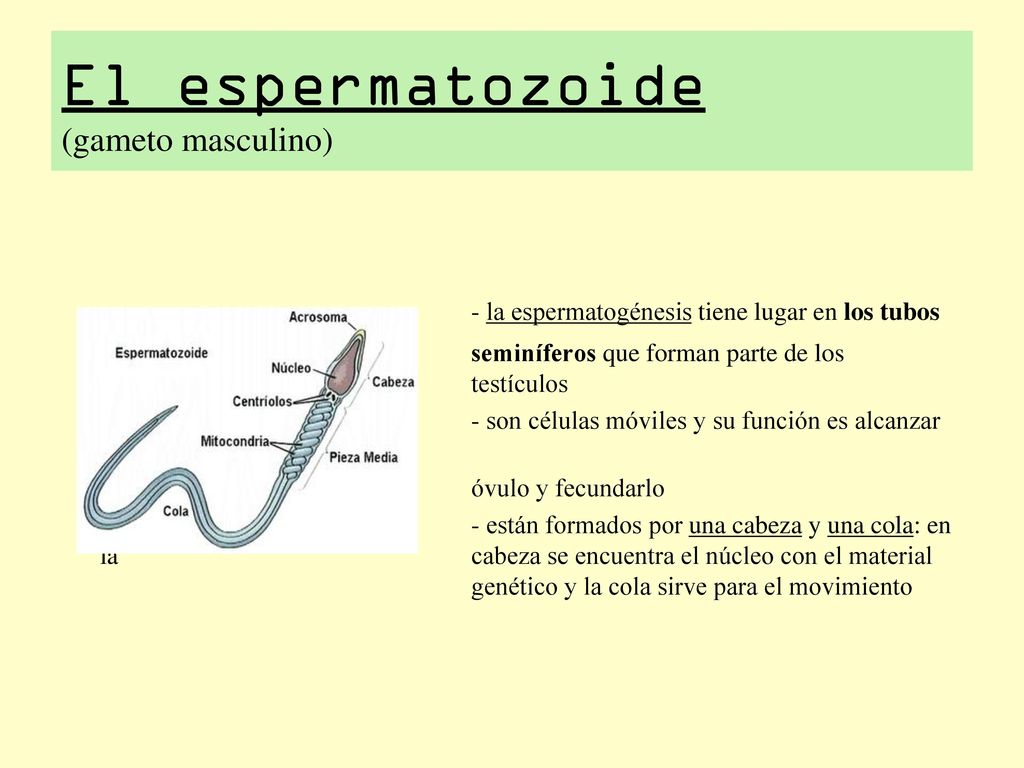 El espermatozoide
(gameto masculino)

Acrosoma
Espermatozoide
Núcleo
Cabeza
Centriolos
Mitocondria
Pieza Media
Cola

- la espermatogénesis tiene lugar en los tubos seminíferos que forman parte de los testículos

- son células móviles y su función es alcanzar

óvulo y fecundarlo

- están formados por una cabeza y una cola: en

la

cabeza se encuentra el núcleo con el material genético y la cola sirve para el movimiento